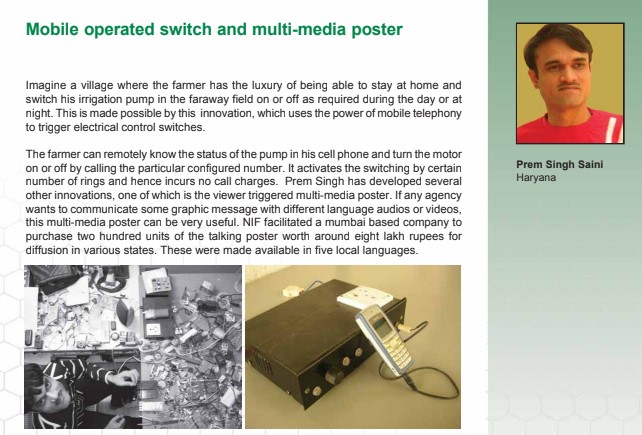 Mobile operated switch and multi-media poster

Imagine a village where the farmer has the luxury of being able to stay at home and switch his irrigation pump in the faraway field on or off as required during the day or at night. This is made possible by this innovation, which uses the power of mobile telephony to trigger electrical control switches.

The farmer can remotely know the status of the pump in his cell phone and turn the motor on or off by calling the particular configured number. It activates the switching by certain number of rings and hence incurs no call charges. Prem Singh has developed several other innovations, one of which is the viewer triggered multi-media poster. If any agency wants to communicate some graphic message with different language audios or videos, this multi-media poster can be very useful. NIF facilitated a mumbai based company to purchase two hundred units of the talking poster worth around eight lakh rupees for diffusion in various states. These were made available in five local languages.

Prem Singh Saini
Haryana